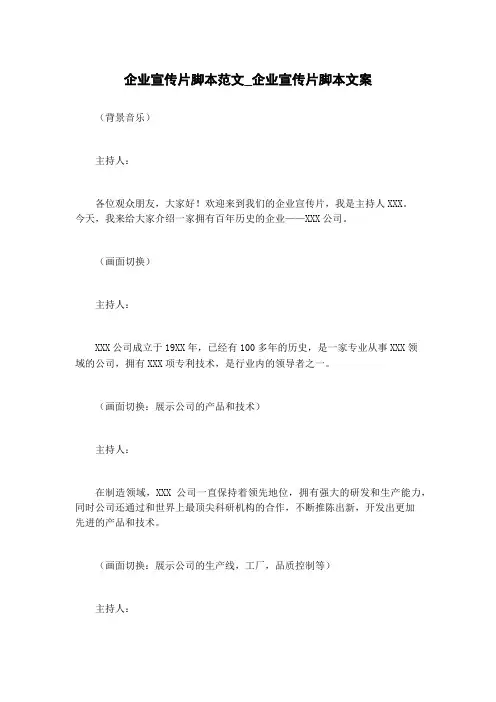 企业宣传片脚本范文_企业宣传片脚本文案

（背景音乐）

主持人：

各位观众朋友，大家好！欢迎来到我们的企业宣传片，我是主持人 XXX。今天，我来给大家介绍一家拥有百年历史的企业——XXX 公司。

（画面切换）

主持人：

XXX 公司成立于 19XX 年，已经有 100 多年的历史，是一家专业从事 XXX 领域的公司，拥有 XXX 项专利技术，是行业内的领导者之一。

（画面切换：展示公司的产品和技术）

主持人：

在制造领域，XXX 公司一直保持着领先地位，拥有强大的研发和生产能力，同时公司还通过和世界上最顶尖科研机构的合作，不断推陈出新，开发出更加先进的产品和技术。

（画面切换：展示公司的生产线，工厂，品质控制等）

主持人：